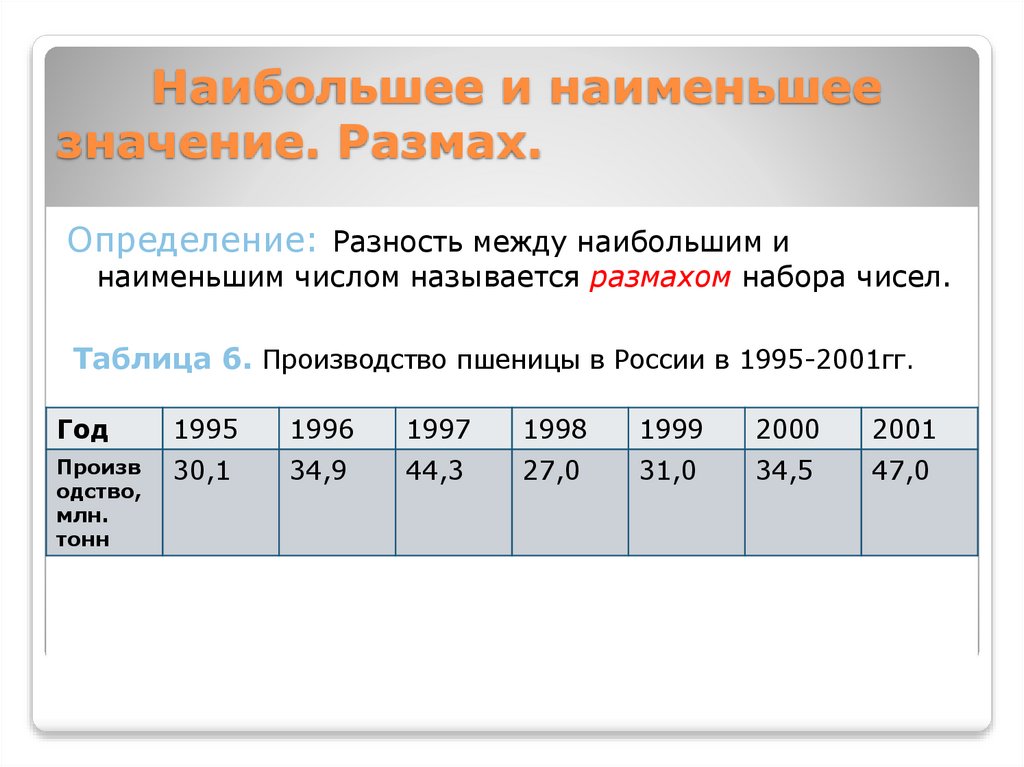 Наибольшее и наименьшее значение. Размах.

Определение: Разность между наибольшим и наименьшим числом называется размахом набора чисел.

Таблица 6. Производство пшеницы в России в 1995-2001гг.

| Год | 1995 | 1996 | 1997 | 1998 | 1999 | 2000 | 2001 |
|---|---|---|---|---|---|---|---|
| Производство, млн. тонн | 30,1 | 34,9 | 44,3 | 27,0 | 31,0 | 34,5 | 47,0 |